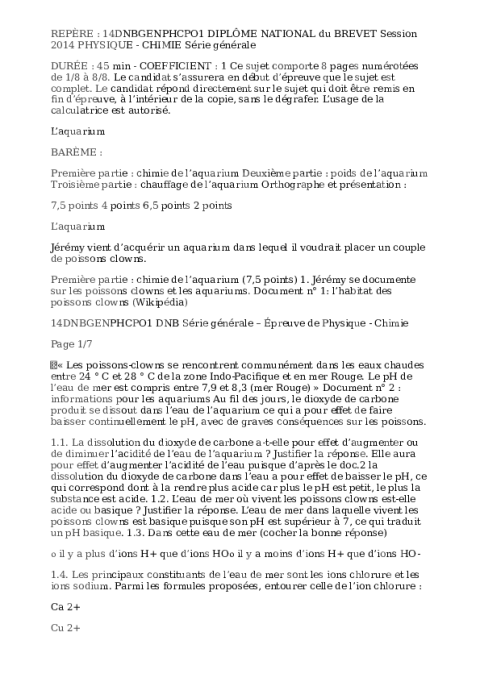 REPÈRE : 14DNBGENPHCPO1 DIPLÔME NATIONAL du BREVET Session 2014 PHYSIQUE - CHIMIE Série générale

DURÉE : 45 min - COEFFICIENT : 1 Ce sujet comporte 8 pages numérotées de 1/8 à 8/8. Le candidat s'assurera en début d'épreuve que le sujet est complet. Le candidat répond directement sur le sujet qui doit être remis en fin d'épreuve, à l'intérieur de la copie, sans le dégrafer. L'usage de la calculatrice est autorisé.

L'aquarium

BARÈME :

Première partie : chimie de l'aquarium Deuxième partie : poids de l'aquarium Troisième partie : chauffage de l'aquarium Orthographe et présentation :

7,5 points 4 points 6,5 points 2 points

L'aquarium

Jérémy vient d'acquérir un aquarium dans lequel il voudrait placer un couple de poissons clowns.

Première partie : chimie de l'aquarium (7,5 points) 1. Jérémy se documente sur les poissons clowns et les aquariums. Document n° 1: l'habitat des poissons clowns (Wikipédia)

14DNBGENPHCPO1 DNB Série générale – Épreuve de Physique - Chimie

Page 1/7

« Les poissons-clowns se rencontrent communément dans les eaux chaudes entre 24 ° C et 28 ° C de la zone Indo-Pacifique et en mer Rouge. Le pH de l'eau de mer est compris entre 7,9 et 8,3 (mer Rouge) » Document n° 2 : informations pour les aquariums Au fil des jours, le dioxyde de carbone produit se dissout dans l'eau de l'aquarium ce qui a pour effet de faire baisser continuellement le pH, avec de graves conséquences sur les poissons.

1.1. La dissolution du dioxyde de carbone a-t-elle pour effet d'augmenter ou de diminuer l'acidité de l'eau de l'aquarium ? Justifier la réponse. Elle aura pour effet d'augmenter l'acidité de l'eau puisque d'après le doc.2 la dissolution du dioxyde de carbone dans l'eau a pour effet de baisser le pH, ce qui correspond dont à la rendre plus acide car plus le pH est petit, le plus la substance est acide. 1.2. L'eau de mer où vivent les poissons clowns est-elle acide ou basique ? Justifier la réponse. L'eau de mer dans laquelle vivent les poissons clowns est basique puisque son pH est supérieur à 7, ce qui traduit un pH basique. 1.3. Dans cette eau de mer (cocher la bonne réponse)

o il y a plus d'ions H+ que d'ions HOo il y a moins d'ions H+ que d'ions HO-

1.4. Les principaux constituants de l'eau de mer sont les ions chlorure et les ions sodium. Parmi les formules proposées, entourer celle de l'ion chlorure :

Ca 2+

Cu 2+